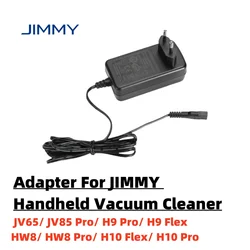 JIMMY

Adapter For JIMMY Handheld Vacuum Cleaner

JV65/ JV85 Pro/ H9 Pro/ H9 Flex
HW8/ HW8 Pro/ H10 Flex/ H10 Pro